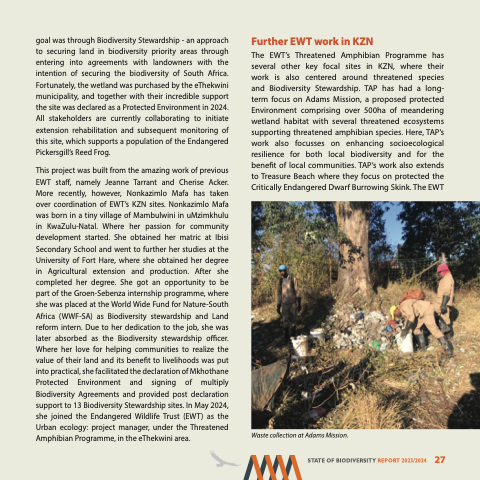 goal was through Biodiversity Stewardship - an approach to securing land in biodiversity priority areas through entering into agreements with landowners with the intention of securing the biodiversity of South Africa. Fortunately, the wetland was purchased by the eThekwini municipality, and together with their incredible support the site was declared as a Protected Environment in 2024. All stakeholders are currently collaborating to initiate extension rehabilitation and subsequent monitoring of this site, which supports a population of the Endangered Pickersgill's Reed Frog.

This project was built from the amazing work of previous EWT staff, namely Jeanne Tarrant and Cherise Acker. More recently, however, Nonkazimlo Mafa has taken over coordination of EWT's KZN sites. Nonkazimlo Mafa was born in a tiny village of Mambulwini in uMzimkhulu in KwaZulu-Natal. Where her passion for community development started. She obtained her matric at Ibisi Secondary School and went to further her studies at the University of Fort Hare, where she obtained her degree in Agricultural extension and production. After she completed her degree. She got an opportunity to be part of the Groen-Sebenza internship programme, where she was placed at the World Wide Fund for Nature-South Africa (WWF-SA) as Biodiversity stewardship and Land reform intern. Due to her dedication to the job, she was later absorbed as the Biodiversity stewardship officer. Where her love for helping communities to realize the value of their land and its benefit to livelihoods was put into practical, she facilitated the declaration of Mkhothane Protected Environment and signing of multiply Biodiversity Agreements and provided post declaration support to 13 Biodiversity Stewardship sites. In May 2024, she joined the Endangered Wildlife Trust (EWT) as the Urban ecology: project manager, under the Threatened Amphibian Programme, in the eThekwini area.

Further EWT work in KZN

The EWT's Threatened Amphibian Programme has several other key focal sites in KZN, where their work is also centered around threatened species and Biodiversity Stewardship. TAP has had a long-term focus on Adams Mission, a proposed protected Environment comprising over 500ha of meandering wetland habitat with several threatened ecosystems supporting threatened amphibian species. Here, TAP's work also focusses on enhancing socioecological resilience for both local biodiversity and for the benefit of local communities. TAP's work also extends to Treasure Beach where they focus on protected the Critically Endangered Dwarf Burrowing Skink. The EWT

Waste collection at Adams Mission.

STATE OF BIODIVERSITY REPORT 2023/2024 27